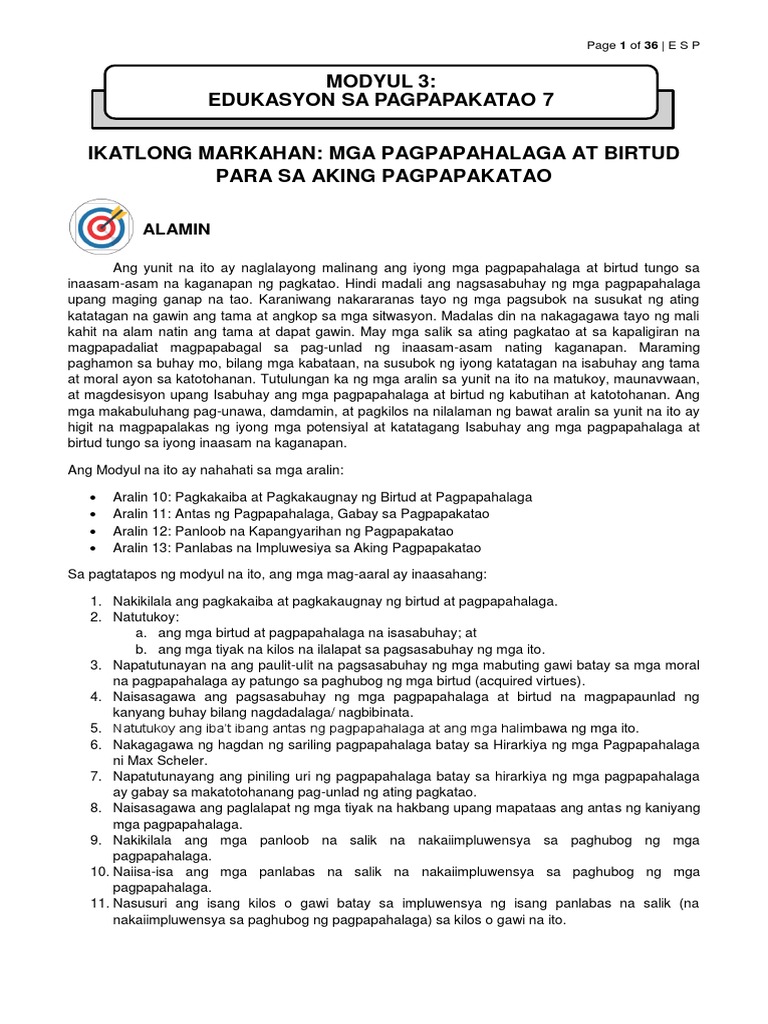 Page 1 of 36 | E S P

MODYUL 3:
EDUKASYON SA PAGPAPAKATAO 7

IKATLONG MARKAHAN: MGA PAGPAPAHALAGA AT BIRTUD PARA SA AKING PAGPAPAKATAO

ALAMIN

Ang yunit na ito ay naglalayong malinang ang iyong mga pagpapahalaga at birtud tungo sa inaasam-asam na kaganapan ng pagkatao. Hindi madali ang nagsasabuhay ng mga pagpapahalaga upang maging ganap na tao. Karaniwang nakararanas tayo ng mga pagsubok na susukat ng ating katatagan na gawin ang tama at angkop sa mga sitwasyon. Madalas din na nakagagawa tayo ng mali kahit na alam natin ang tama at dapat gawin. May mga salik sa ating pagkatao at sa kapaligiran na magpapadaliat magpapabagal sa pag-unlad ng inaasam-asam nating kaganapan. Maraming paghamon sa buhay mo, bilang mga kabataan, na susubok ng iyong katatagan na isabuhay ang tama at moral ayon sa katotohanan. Tutulungan ka ng mga aralin sa yunit na ito na matukoy, maunavwaan, at magdesisyon upang Isabuhay ang mga pagpapahalaga at birtud ng kabutihan at katotohanan. Ang mga makabuluhang pag-unawa, damdamin, at pagkilos na nilalaman ng bawat aralin sa yunit na ito ay higit na magpapalakas ng iyong mga potensiyal at katatagang Isabuhay ang mga pagpapahalaga at birtud tungo sa iyong inaasam na kaganapan.

Ang Modyul na ito ay nahahati sa mga aralin:

• Aralin 10: Pagkakaiba at Pagkakaugnay ng Birtud at Pagpapahalaga
• Aralin 11: Antas ng Pagpapahalaga, Gabay sa Pagpapakatao
• Aralin 12: Panloob na Kapangyarihan ng Pagpapakatao
• Aralin 13: Panlabas na Impluwesiya sa Aking Pagpapakatao

Sa pagtatapos ng modyul na ito, ang mga mag-aaral ay inaasahang:

1. Nakikilala ang pagkakaiba at pagkakaugnay ng birtud at pagpapahalaga.
2. Natutukoy:
a. ang mga birtud at pagpapahalaga na isasabuhay; at
b. ang mga tiyak na kilos na ilalapat sa pagsasabuhay ng mga ito.
3. Napatutunayan na ang paulit-ulit na pagsasabuhay ng mga mabuting gawi batay sa mga moral na pagpapahalaga ay patungo sa paghubog ng mga birtud (acquired virtues).
4. Naisasagawa ang pagsasabuhay ng mga pagpapahalaga at birtud na magpapaunlad ng kanyang buhay bilang nagdadalaga/ nagbibinata.
5. Natutukoy ang iba't ibang antas ng pagpapahalaga at ang mga halimbawa ng mga ito.
6. Nakagagawa ng hagdan ng sariling pagpapahalaga batay sa Hirarkiya ng mga Pagpapahalaga ni Max Scheler.
7. Napatutunayang ang piniling uri ng pagpapahalaga batay sa hirarkiya ng mga pagpapahalaga ay gabay sa makatotohanang pag-unlad ng ating pagkatao.
8. Naisasagawa ang paglalapat ng mga tiyak na hakbang upang mapataas ang antas ng kaniyang mga pagpapahalaga.
9. Nakikilala ang mga panloob na salik na nakaiimpluwensya sa paghubog ng mga pagpapahalaga.
10. Naiisa-isa ang mga panlabas na salik na nakaiimpluwensya sa paghubog ng mga pagpapahalaga.
11. Nasusuri ang isang kilos o gawi batay sa impluwensya ng isang panlabas na salik (na nakaiimpluwensya sa paghubog ng pagpapahalaga) sa kilos o gawi na ito.